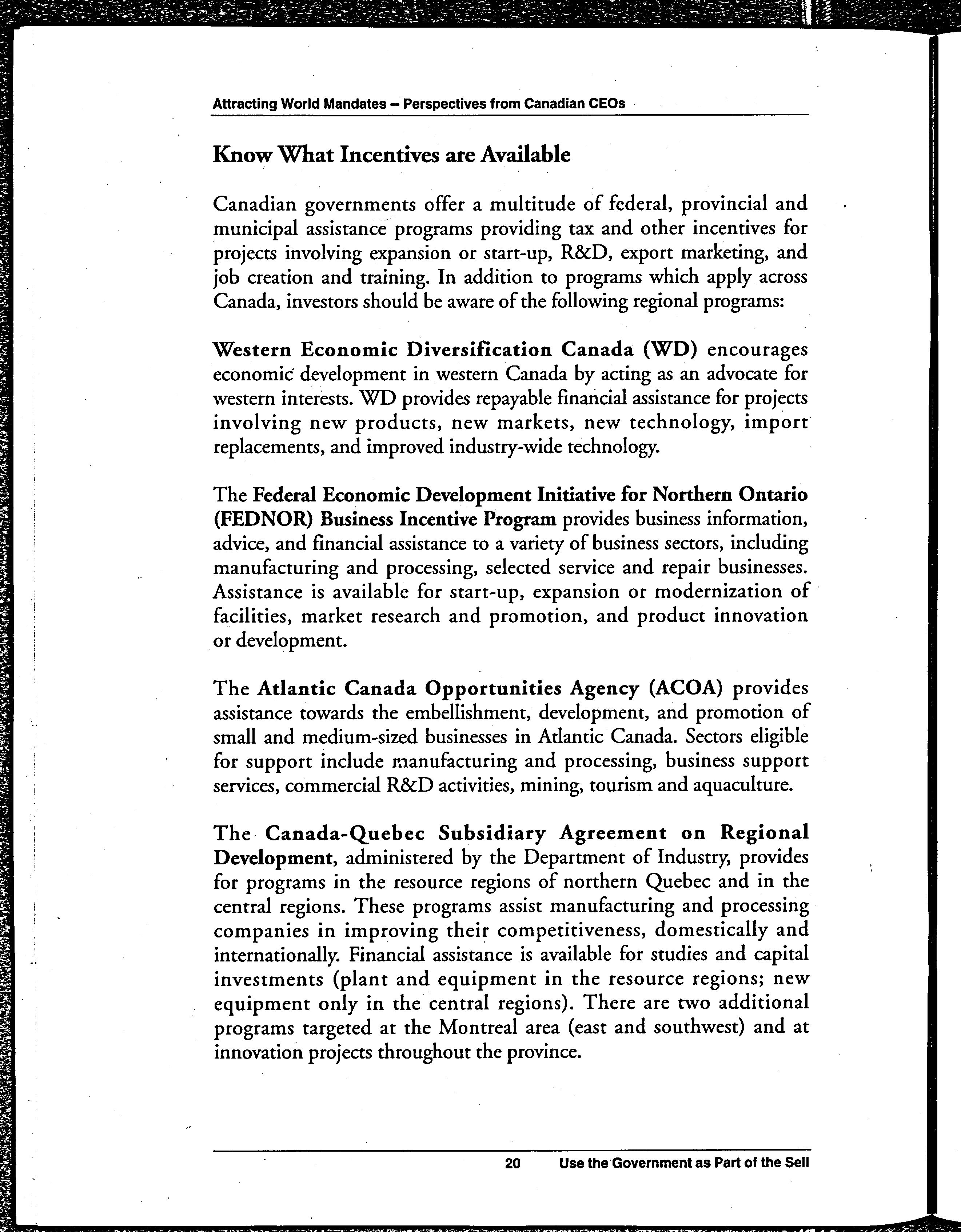 Attracting World Mandates – Perspectives from Canadian CEOs

Know What Incentives are Available

Canadian governments offer a multitude of federal, provincial and municipal assistance programs providing tax and other incentives for projects involving expansion or start-up, R&D, export marketing, and job creation and training. In addition to programs which apply across Canada, investors should be aware of the following regional programs:

Western Economic Diversification Canada (WD) encourages economic development in western Canada by acting as an advocate for western interests. WD provides repayable financial assistance for projects involving new products, new markets, new technology, import replacements, and improved industry-wide technology.

The Federal Economic Development Initiative for Northern Ontario (FEDNOR) Business Incentive Program provides business information, advice, and financial assistance to a variety of business sectors, including manufacturing and processing, selected service and repair businesses. Assistance is available for start-up, expansion or modernization of facilities, market research and promotion, and product innovation or development.

The Atlantic Canada Opportunities Agency (ACOA) provides assistance towards the embellishment, development, and promotion of small and medium-sized businesses in Atlantic Canada. Sectors eligible for support include manufacturing and processing, business support services, commercial R&D activities, mining, tourism and aquaculture.

The Canada-Quebec Subsidiary Agreement on Regional Development, administered by the Department of Industry, provides for programs in the resource regions of northern Quebec and in the central regions. These programs assist manufacturing and processing companies in improving their competitiveness, domestically and internationally. Financial assistance is available for studies and capital investments (plant and equipment in the resource regions; new equipment only in the central regions). There are two additional programs targeted at the Montreal area (east and southwest) and at innovation projects throughout the province.

20 Use the Government as Part of the Sell